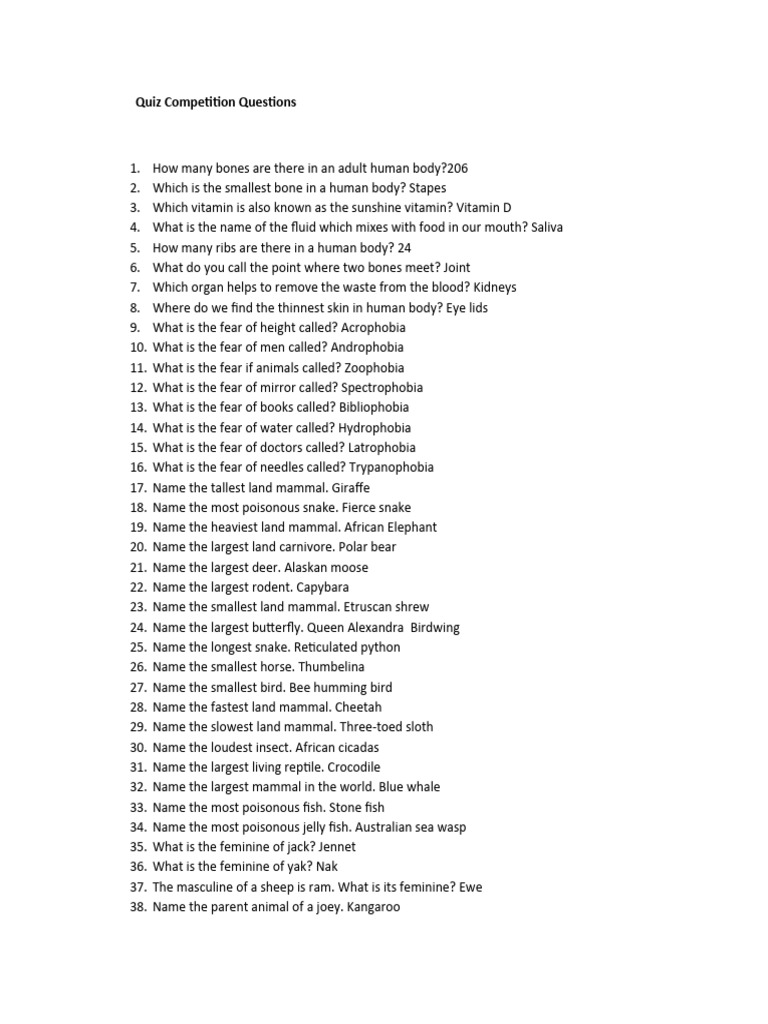 Quiz Competition Questions

1. How many bones are there in an adult human body?206
2. Which is the smallest bone in a human body? Stapes
3. Which vitamin is also known as the sunshine vitamin? Vitamin D
4. What is the name of the fluid which mixes with food in our mouth? Saliva
5. How many ribs are there in a human body? 24
6. What do you call the point where two bones meet? Joint
7. Which organ helps to remove the waste from the blood? Kidneys
8. Where do we find the thinnest skin in human body? Eye lids
9. What is the fear of height called? Acrophobia
10. What is the fear of men called? Androphobia
11. What is the fear if animals called? Zoophobia
12. What is the fear of mirror called? Spectrophobia
13. What is the fear of books called? Bibliophobia
14. What is the fear of water called? Hydrophobia
15. What is the fear of doctors called? Latrophobia
16. What is the fear of needles called? Trypanophobia
17. Name the tallest land mammal. Giraffe
18. Name the most poisonous snake. Fierce snake
19. Name the heaviest land mammal. African Elephant
20. Name the largest land carnivore. Polar bear
21. Name the largest deer. Alaskan moose
22. Name the largest rodent. Capybara
23. Name the smallest land mammal. Etruscan shrew
24. Name the largest butterfly. Queen Alexandra Birdwing
25. Name the longest snake. Reticulated python
26. Name the smallest horse. Thumbelina
27. Name the smallest bird. Bee humming bird
28. Name the fastest land mammal. Cheetah
29. Name the slowest land mammal. Three-toed sloth
30. Name the loudest insect. African cicadas
31. Name the largest living reptile. Crocodile
32. Name the largest mammal in the world. Blue whale
33. Name the most poisonous fish. Stone fish
34. Name the most poisonous jelly fish. Australian sea wasp
35. What is the feminine of jack? Jennet
36. What is the feminine of yak? Nak
37. The masculine of a sheep is ram. What is its feminine? Ewe
38. Name the parent animal of a joey. Kangaroo